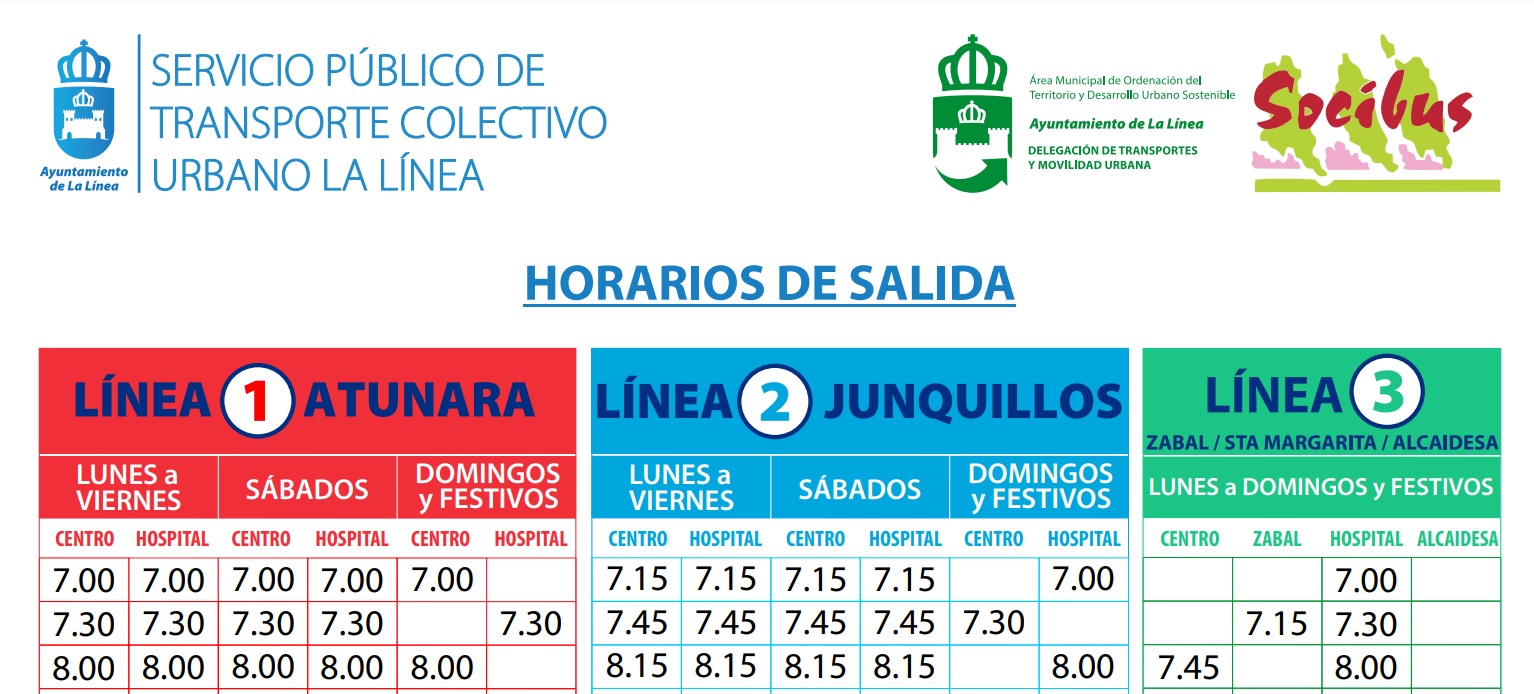 Ayuntamiento de La Línea

SERVICIO PÚBLICO DE TRANSPORTE COLECTIVO URBANO LA LÍNEA

Área Municipal de Ordenación del Territorio y Desarrollo Urbano Sostenible
Ayuntamiento de La Línea
DELEGACIÓN DE TRANSPORTES Y MOVILIDAD URBANA

Socibus

HORARIOS DE SALIDA

LÍNEA 1 ATUNARA

| LUNES a VIERNES | | SÁBADOS | | DOMINGOS y FESTIVOS | |
|---|---|---|---|---|---|
| CENTRO | HOSPITAL | CENTRO | HOSPITAL | CENTRO | HOSPITAL |
| 7.00 | 7.00 | 7.00 | 7.00 | 7.00 | |
| 7.30 | 7.30 | 7.30 | 7.30 | | 7.30 |
| 8.00 | 8.00 | 8.00 | 8.00 | 8.00 | |

LÍNEA 2 JUNQUILLOS

| LUNES a VIERNES | | SÁBADOS | | DOMINGOS y FESTIVOS | |
|---|---|---|---|---|---|
| CENTRO | HOSPITAL | CENTRO | HOSPITAL | CENTRO | HOSPITAL |
| 7.15 | 7.15 | 7.15 | 7.15 | | 7.00 |
| 7.45 | 7.45 | 7.45 | 7.45 | 7.30 | |
| 8.15 | 8.15 | 8.15 | 8.15 | | 8.00 |

LÍNEA 3
ZABAL / STA MARGARITA / ALCAIDESA

| LUNES a DOMINGOS y FESTIVOS | | | |
|---|---|---|---|
| CENTRO | ZABAL | HOSPITAL | ALCAIDESA |
| | | 7.00 | |
| | 7.15 | 7.30 | |
| 7.45 | | 8.00 | |